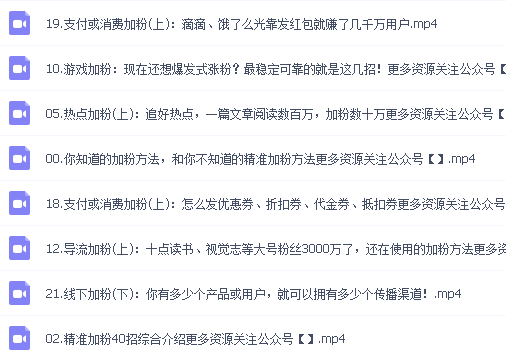 19.支付或消费加粉(上)：滴滴、饿了么光靠发红包就赚了几千万用户.mp4

10.游戏加粉：现在还想爆发式涨粉？最稳定可靠的就是这几招！更多资源关注公众号【

05.热点加粉(上)：追好热点，一篇文章阅读数百万，加粉数十万更多资源关注公众号【

00.你知道的加粉方法，和你不知道的精准加粉方法更多资源关注公众号【】.mp4

18.支付或消费加粉(上)：怎么发优惠券、折扣券、代金券、抵扣券更多资源关注公众号

12.导流加粉(上)：十点读书、视觉志等大号粉丝3000万了，还在使用的加粉方法更多资

21.线下加粉(下)：你有多少个产品或用户，就可以拥有多少个传播渠道！.mp4

02.精准加粉40招综合介绍更多资源关注公众号【】.mp4